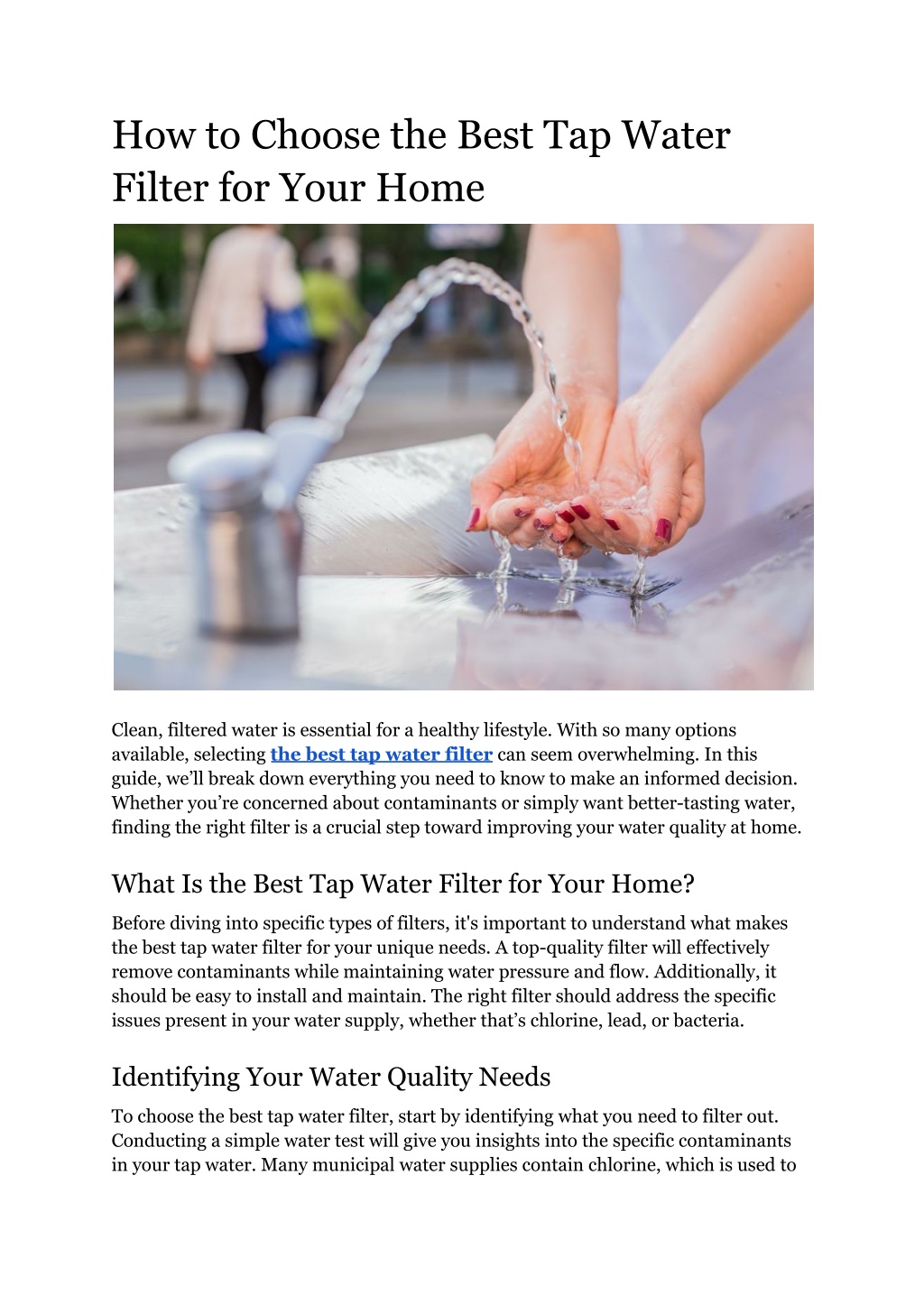 How to Choose the Best Tap Water Filter for Your Home

Clean, filtered water is essential for a healthy lifestyle. With so many options available, selecting the best tap water filter can seem overwhelming. In this guide, we'll break down everything you need to know to make an informed decision. Whether you're concerned about contaminants or simply want better-tasting water, finding the right filter is a crucial step toward improving your water quality at home.

What Is the Best Tap Water Filter for Your Home?

Before diving into specific types of filters, it's important to understand what makes the best tap water filter for your unique needs. A top-quality filter will effectively remove contaminants while maintaining water pressure and flow. Additionally, it should be easy to install and maintain. The right filter should address the specific issues present in your water supply, whether that's chlorine, lead, or bacteria.

Identifying Your Water Quality Needs

To choose the best tap water filter, start by identifying what you need to filter out. Conducting a simple water test will give you insights into the specific contaminants in your tap water. Many municipal water supplies contain chlorine, which is used to